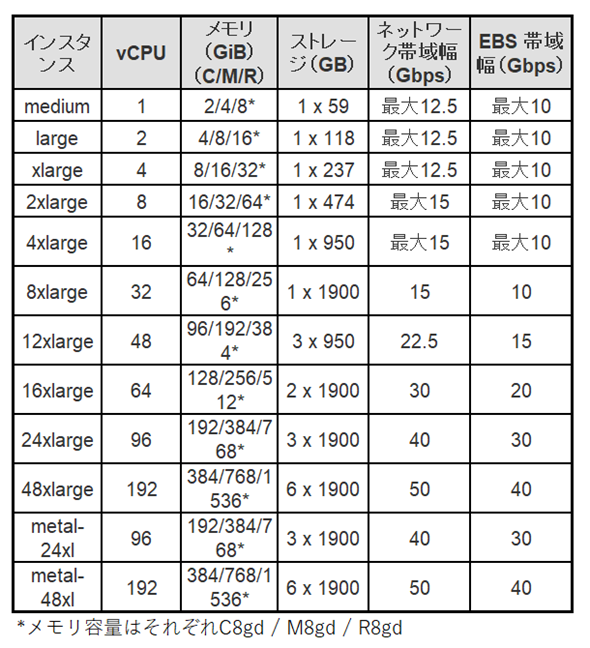 | インスタンス | vCPU | メモリ(GiB)(C/M/R) | ストレージ(GB) | ネットワーク帯域幅(Gbps) | EBS 帯域幅(Gbps) |
|---|---|---|---|---|---|
| medium | 1 | 2/4/8* | 1 x 59 | 最大12.5 | 最大10 |
| large | 2 | 4/8/16* | 1 x 118 | 最大12.5 | 最大10 |
| xlarge | 4 | 8/16/32* | 1 x 237 | 最大12.5 | 最大10 |
| 2xlarge | 8 | 16/32/64* | 1 x 474 | 最大15 | 最大10 |
| 4xlarge | 16 | 32/64/128* | 1 x 950 | 最大15 | 最大10 |
| 8xlarge | 32 | 64/128/256* | 1 x 1900 | 15 | 10 |
| 12xlarge | 48 | 96/192/384* | 3 x 950 | 22.5 | 15 |
| 16xlarge | 64 | 128/256/512* | 2 x 1900 | 30 | 20 |
| 24xlarge | 96 | 192/384/768* | 3 x 1900 | 40 | 30 |
| 48xlarge | 192 | 384/768/1536* | 6 x 1900 | 50 | 40 |
| metal-24xl | 96 | 192/384/768* | 3 x 1900 | 40 | 30 |
| metal-48xl | 192 | 384/768/1536* | 6 x 1900 | 50 | 40 |

*メモリ容量はそれぞれC8gd / M8gd / R8gd